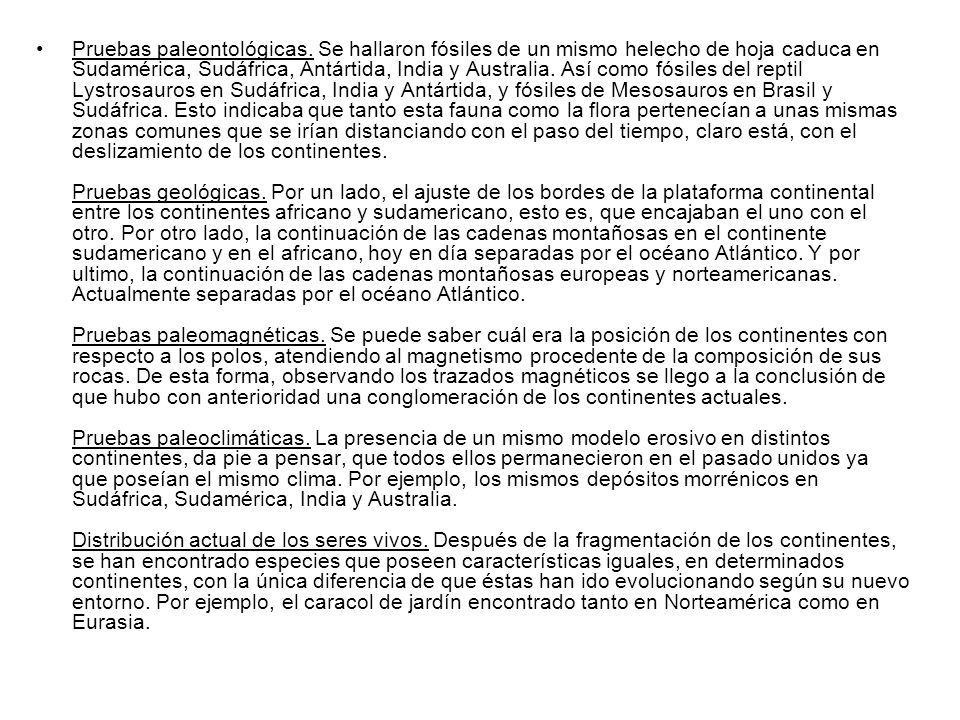 • Pruebas paleontológicas. Se hallaron fósiles de un mismo helecho de hoja caduca en Sudamérica, Sudáfrica, Antártida, India y Australia. Así como fósiles del reptil Lystrosauros en Sudáfrica, India y Antártida, y fósiles de Mesosauros en Brasil y Sudáfrica. Esto indicaba que tanto esta fauna como la flora pertenecían a unas mismas zonas comunes que se irían distanciando con el paso del tiempo, claro está, con el deslizamiento de los continentes.

Pruebas geológicas. Por un lado, el ajuste de los bordes de la plataforma continental entre los continentes africano y sudamericano, esto es, que encajaban el uno con el otro. Por otro lado, la continuación de las cadenas montañosas en el continente sudamericano y en el africano, hoy en día separadas por el océano Atlántico. Y por ultimo, la continuación de las cadenas montañosas europeas y norteamericanas. Actualmente separadas por el océano Atlántico.

Pruebas paleomagnéticas. Se puede saber cuál era la posición de los continentes con respecto a los polos, atendiendo al magnetismo procedente de la composición de sus rocas. De esta forma, observando los trazados magnéticos se llego a la conclusión de que hubo con anterioridad una conglomeración de los continentes actuales.

Pruebas paleoclimáticas. La presencia de un mismo modelo erosivo en distintos continentes, da pie a pensar, que todos ellos permanecieron en el pasado unidos ya que poseían el mismo clima. Por ejemplo, los mismos depósitos morrénicos en Sudáfrica, Sudamérica, India y Australia.

Distribución actual de los seres vivos. Después de la fragmentación de los continentes, se han encontrado especies que poseen características iguales, en determinados continentes, con la única diferencia de que éstas han ido evolucionando según su nuevo entorno. Por ejemplo, el caracol de jardín encontrado tanto en Norteamérica como en Eurasia.